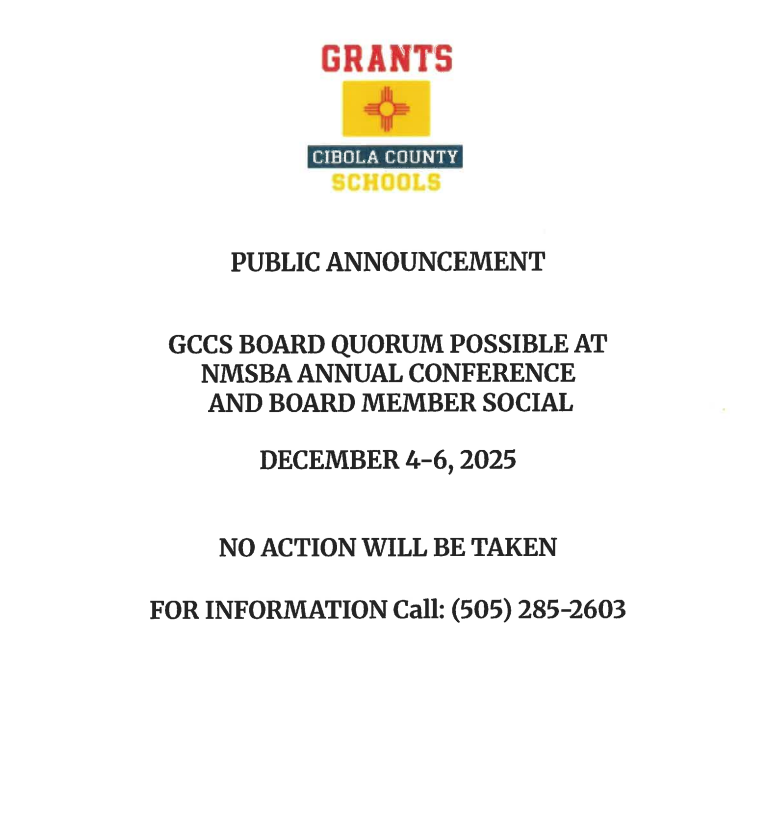 GRANTS

CIBOLA COUNTY

SCHOOLS

PUBLIC ANNOUNCEMENT

GCCS BOARD QUORUM POSSIBLE AT NMSBA ANNUAL CONFERENCE AND BOARD MEMBER SOCIAL

DECEMBER 4-6, 2025

NO ACTION WILL BE TAKEN

FOR INFORMATION Call: (505) 285-2603